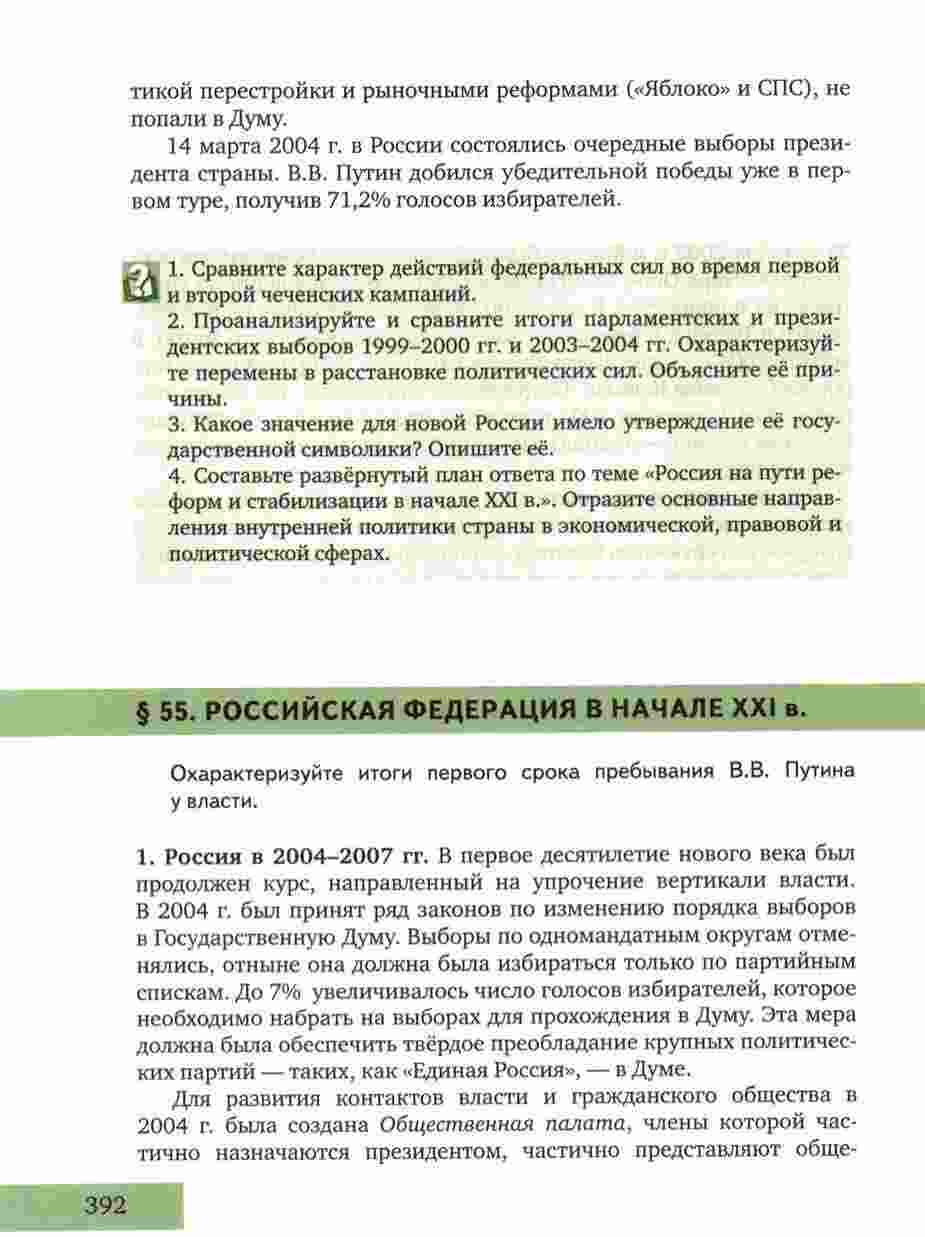 тикой перестройки и рыночными реформами («Яблоко» и СПС), не попали в Думу.

14 марта 2004 г. в России состоялись очередные выборы президента страны. В.В. Путин добился убедительной победы уже в первом туре, получив 71,2% голосов избирателей.

1. Сравните характер действий федеральных сил во время первой и второй чеченских кампаний.
2. Проанализируйте и сравните итоги парламентских и президентских выборов 1999–2000 гг. и 2003–2004 гг. Охарактеризуйте перемены в расстановке политических сил. Объясните её причины.
3. Какое значение для новой России имело утверждение её государственной символики? Опишите её.
4. Составьте развёрнутый план ответа по теме «Россия на пути реформ и стабилизации в начале XXI в.». Отразите основные направления внутренней политики страны в экономической, правовой и политической сферах.

§ 55. РОССИЙСКАЯ ФЕДЕРАЦИЯ В НАЧАЛЕ XXI в.

Охарактеризуйте итоги первого срока пребывания В.В. Путина у власти.

1. Россия в 2004–2007 гг. В первое десятилетие нового века был продолжен курс, направленный на упрочение вертикали власти. В 2004 г. был принят ряд законов по изменению порядка выборов в Государственную Думу. Выборы по одномандатным округам отменялись, отныне она должна была избираться только по партийным спискам. До 7% увеличивалось число голосов избирателей, которое необходимо набрать на выборах для прохождения в Думу. Эта мера должна была обеспечить твёрдое преобладание крупных политических партий — таких, как «Единая Россия», — в Думе.

Для развития контактов власти и гражданского общества в 2004 г. была создана Общественная палата, члены которой частично назначаются президентом, частично представляют обще-

392